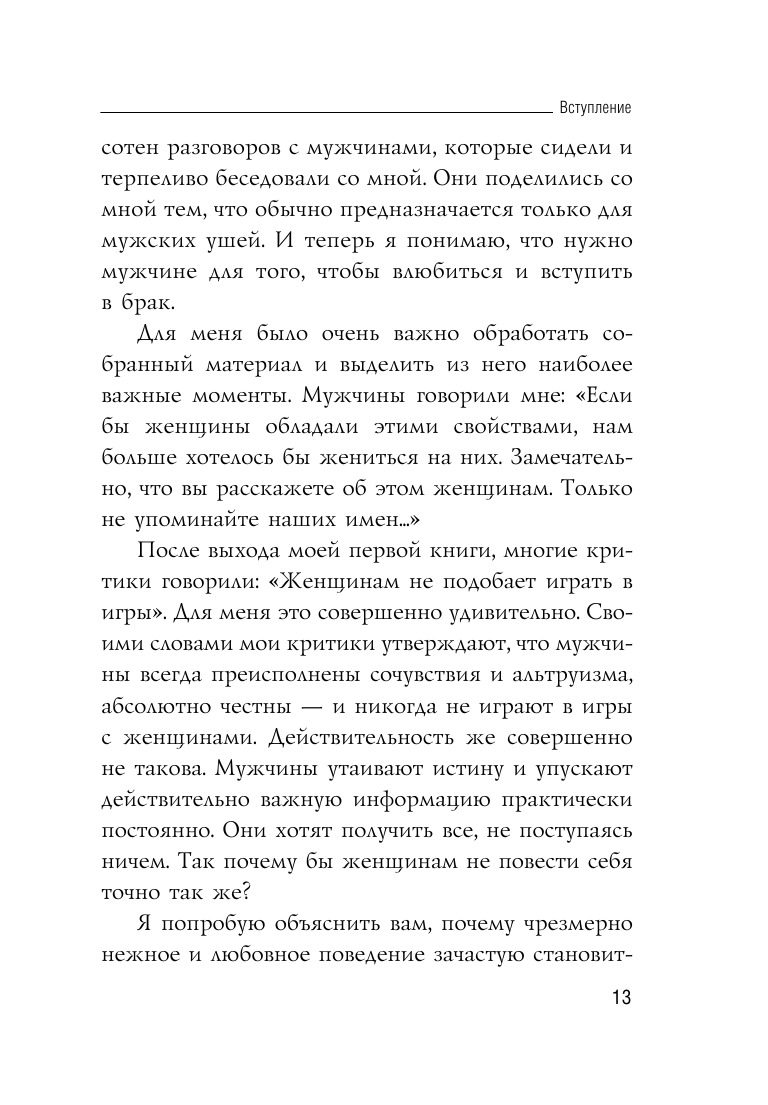 Вступление

сотен разговоров с мужчинами, которые сидели и терпеливо беседовали со мной. Они поделились со мной тем, что обычно предназначается только для мужских ушей. И теперь я понимаю, что нужно мужчине для того, чтобы влюбиться и вступить в брак.

Для меня было очень важно обработать собранный материал и выделить из него наиболее важные моменты. Мужчины говорили мне: «Если бы женщины обладали этими свойствами, нам больше хотелось бы жениться на них. Замечательно, что вы расскажете об этом женщинам. Только не упоминайте наших имен...»

После выхода моей первой книги, многие критики говорили: «Женщинам не подобает играть в игры». Для меня это совершенно удивительно. Своими словами мои критики утверждают, что мужчины всегда преисполнены сочувствия и альтруизма, абсолютно честны — и никогда не играют в игры с женщинами. Действительность же совершенно не такова. Мужчины утаивают истину и упускают действительно важную информацию практически постоянно. Они хотят получить все, не поступаясь ничем. Так почему бы женщинам не повести себя точно так же?

Я попробую объяснить вам, почему чрезмерно нежное и любовное поведение зачастую становит-

13